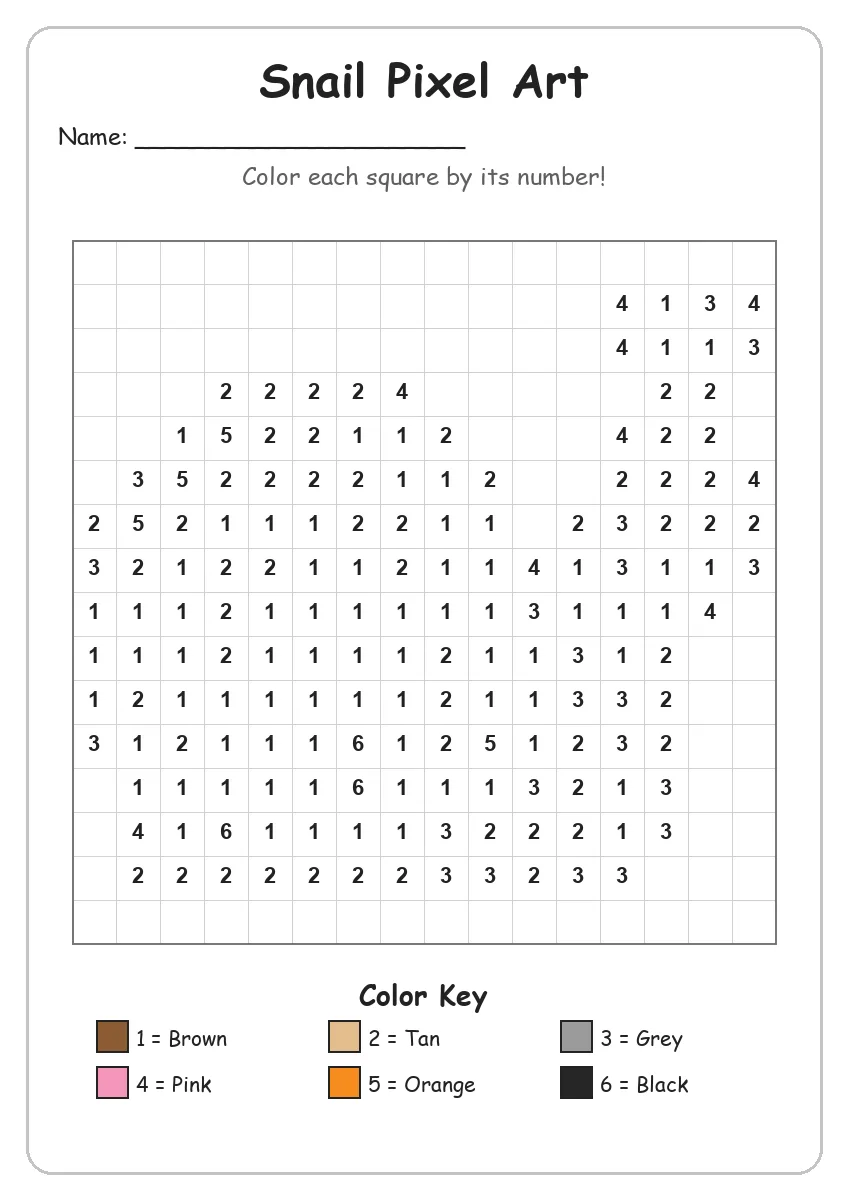 Snail Pixel Art

Name: ______________________

Color each square by its number!

| | | | | | | | | | | | | | | | |
|---|---|---|---|---|---|---|---|---|---|---|---|---|---|---|---|
| | | | | | | | | | | | | | | | |
| | | | | | | | | | | | | 4 | 1 | 3 | 4 |
| | | | | | | | | | | | | 4 | 1 | 1 | 3 |
| | | | 2 | 2 | 2 | 2 | 4 | | | | | | 2 | 2 | |
| | | 1 | 5 | 2 | 2 | 1 | 1 | 2 | | | | 4 | 2 | 2 | |
| | 3 | 5 | 2 | 2 | 2 | 2 | 1 | 1 | 2 | | | 2 | 2 | 2 | 4 |
| 2 | 5 | 2 | 1 | 1 | 1 | 2 | 2 | 1 | 1 | | 2 | 3 | 2 | 2 | 2 |
| 3 | 2 | 1 | 2 | 2 | 1 | 1 | 2 | 1 | 1 | 4 | 1 | 3 | 1 | 1 | 3 |
| 1 | 1 | 1 | 2 | 1 | 1 | 1 | 1 | 1 | 1 | 3 | 1 | 1 | 1 | 4 | |
| 1 | 1 | 1 | 2 | 1 | 1 | 1 | 1 | 2 | 1 | 1 | 3 | 1 | 2 | | |
| 1 | 2 | 1 | 1 | 1 | 1 | 1 | 1 | 2 | 1 | 1 | 3 | 3 | 2 | | |
| 3 | 1 | 2 | 1 | 1 | 1 | 6 | 1 | 2 | 5 | 1 | 2 | 3 | 2 | | |
| | 1 | 1 | 1 | 1 | 1 | 6 | 1 | 1 | 1 | 3 | 2 | 1 | 3 | | |
| | 4 | 1 | 6 | 1 | 1 | 1 | 1 | 3 | 2 | 2 | 2 | 1 | 3 | | |
| | 2 | 2 | 2 | 2 | 2 | 2 | 2 | 3 | 3 | 2 | 3 | 3 | | | |
| | | | | | | | | | | | | | | | |

Color Key

1 = Brown
2 = Tan
3 = Grey
4 = Pink
5 = Orange
6 = Black